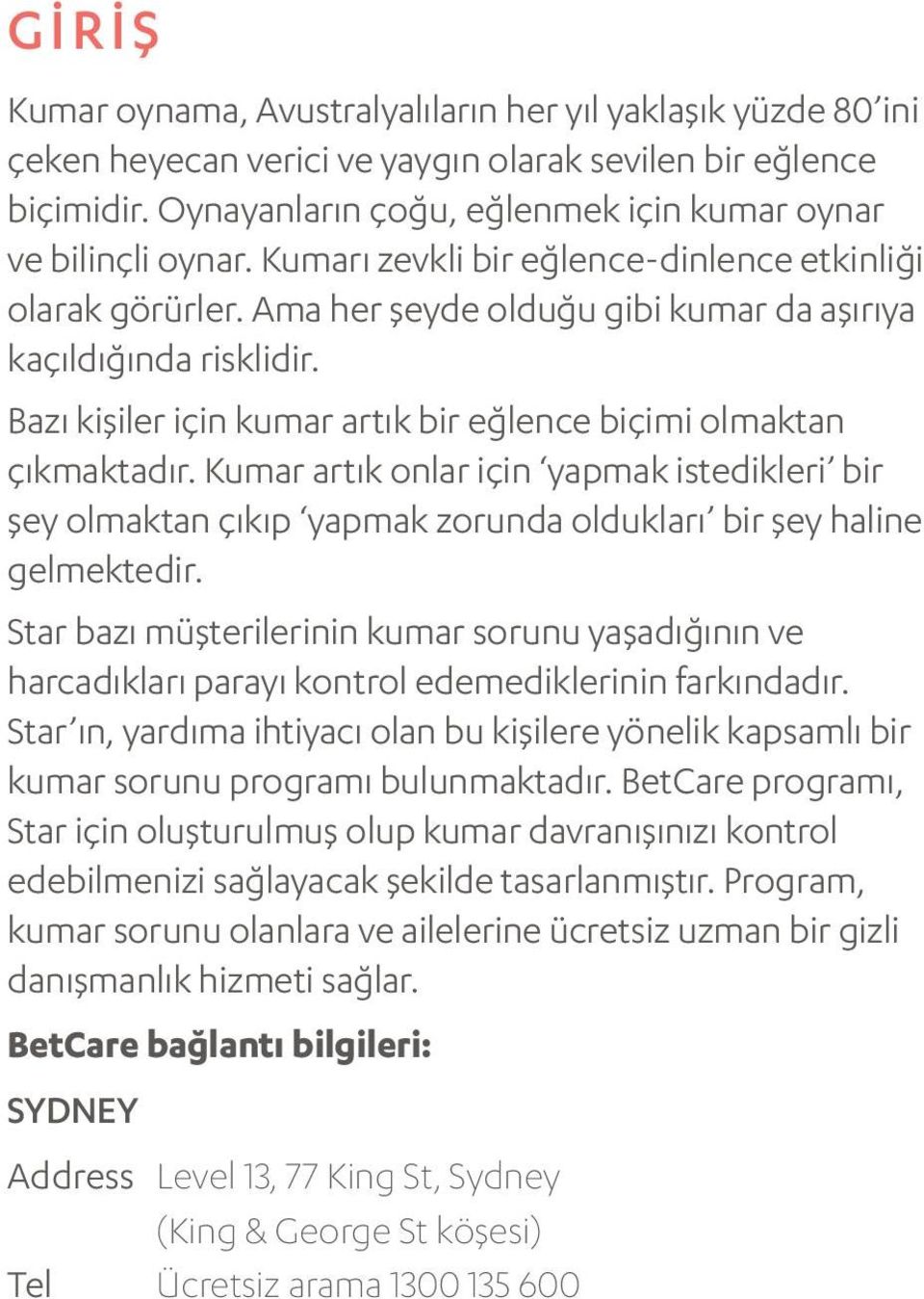 GİRİŞ

Kumar oynama, Avustralyalıların her yıl yaklaşık yüzde 80'ini çeken heyecan verici ve yaygın olarak sevilen bir eğlence biçimidir. Oynayanların çoğu, eğlenmek için kumar oynar ve bilinçli oynar. Kumarı zevkli bir eğlence-dinlence etkinliği olarak görürler. Ama her şeyde olduğu gibi kumar da aşırıya kaçıldığında risklidir.

Bazı kişiler için kumar artık bir eğlence biçimi olmaktan çıkmaktadır. Kumar artık onlar için 'yapmak istedikleri' bir şey olmaktan çıkıp 'yapmak zorunda oldukları' bir şey haline gelmektedir.

Star bazı müşterilerinin kumar sorunu yaşadığının ve harcadıkları parayı kontrol edemediklerinin farkındadır. Star'ın, yardıma ihtiyacı olan bu kişilere yönelik kapsamlı bir kumar sorunu programı bulunmaktadır. BetCare programı, Star için oluşturulmuş olup kumar davranışınızı kontrol edebilmenizi sağlayacak şekilde tasarlanmıştır. Program, kumar sorunu olanlara ve ailelerine ücretsiz uzman bir gizli danışmanlık hizmeti sağlar.

BetCare bağlantı bilgileri:

SYDNEY

Address Level 13, 77 King St, Sydney (King & George St köşesi)

Tel Ücretsiz arama 1300 135 600